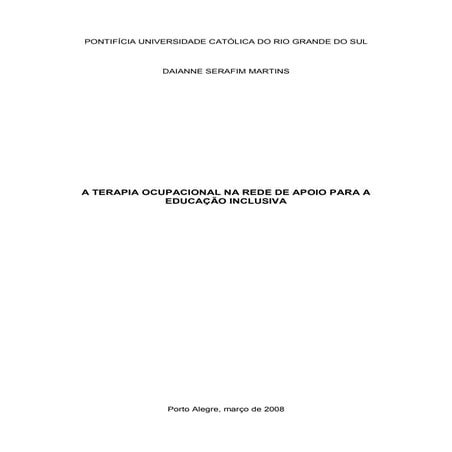 PONTIFÍCIA UNIVERSIDADE CATÓLICA DO RIO GRANDE DO SUL

DAIANNE SERAFIM MARTINS

A TERAPIA OCUPACIONAL NA REDE DE APOIO PARA A EDUCAÇÃO INCLUSIVA

Porto Alegre, março de 2008